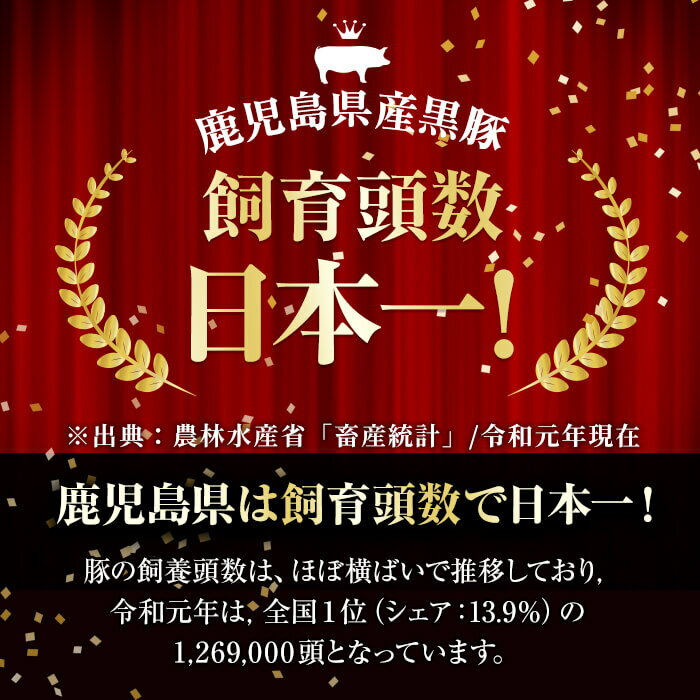 鹿児島県産黒豚

飼育頭数

日本一!

※出典：農林水産省「畜産統計」/令和元年現在

鹿児島県は飼育頭数で日本一！

豚の飼養頭数は、ほぼ横ばいで推移しており, 令和元年は, 全国１位（シェア：13.9%）の 1,269,000頭となっています。